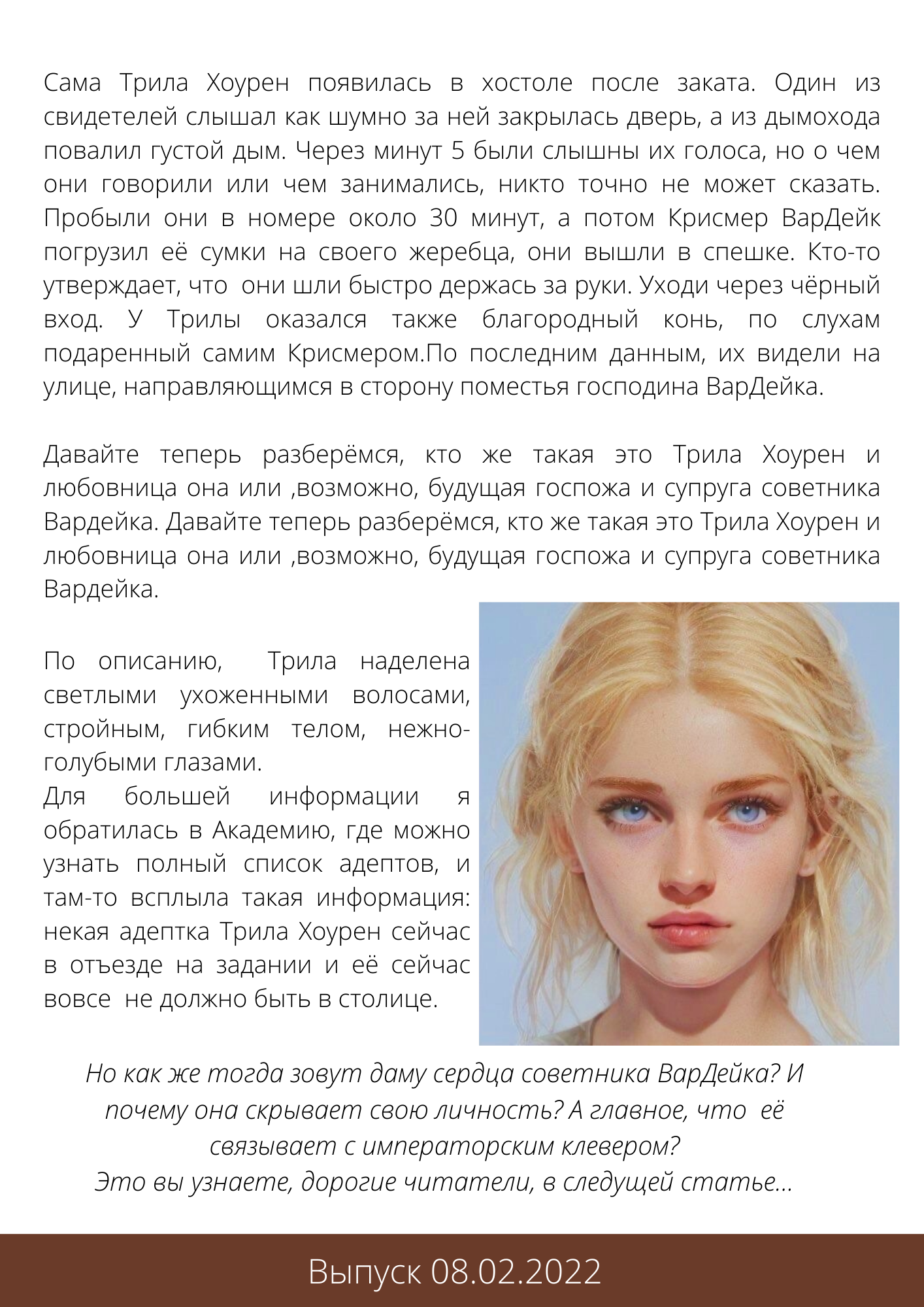 Сама Трила Хоурен появилась в хостоле после заката. Один из свидетелей слышал как шумно за ней закрылась дверь, а из дымохода повалил густой дым. Через минут 5 были слышны их голоса, но о чем они говорили или чем занимались, никто точно не может сказать. Пробыли они в номере около 30 минут, а потом Крисмер ВарДейк погрузил её сумки на своего жеребца, они вышли в спешке. Кто-то утверждает, что они шли быстро держась за руки. Уходи через чёрный вход. У Трилы оказался также благородный конь, по слухам подаренный самим Крисмером.По последним данным, их видели на улице, направляющимся в сторону поместья господина ВарДейка.

Давайте теперь разберёмся, кто же такая это Трила Хоурен и любовница она или ,возможно, будущая госпожа и супруга советника Вардейка. Давайте теперь разберёмся, кто же такая это Трила Хоурен и любовница она или ,возможно, будущая госпожа и супруга советника Вардейка.

По описанию, Трила наделена светлыми ухоженными волосами, стройным, гибким телом, нежно-голубыми глазами.
Для большей информации я обратилась в Академию, где можно узнать полный список адептов, и там-то всплыла такая информация: некая адептка Трила Хоурен сейчас в отъезде на задании и её сейчас вовсе не должно быть в столице.

Но как же тогда зовут даму сердца советника ВарДейка? И почему она скрывает свою личность? А главное, что её связывает с императорским клевером?
Это вы узнаете, дорогие читатели, в следущей статье...

Выпуск 08.02.2022